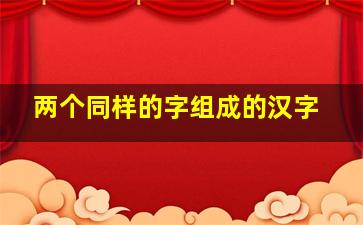 两个同样的字组成的汉字